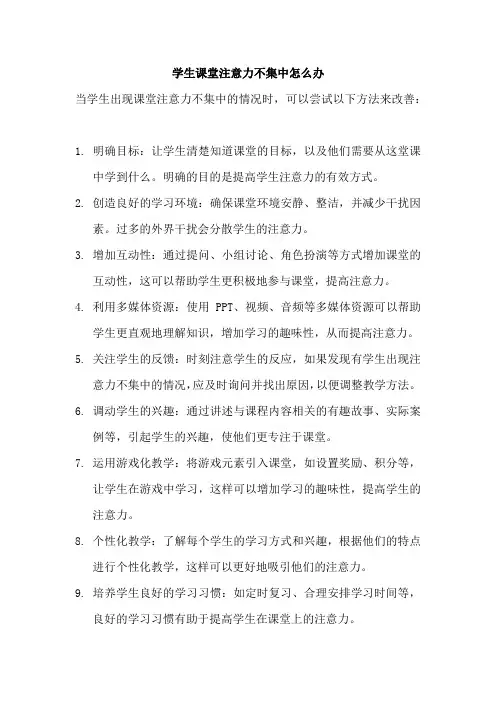 学生课堂注意力不集中怎么办

当学生出现课堂注意力不集中的情况时，可以尝试以下方法来改善：

1. 明确目标：让学生清楚知道课堂的目标，以及他们需要从这堂课中学到什么。明确的目的是提高学生注意力的有效方式。

2. 创造良好的学习环境：确保课堂环境安静、整洁，并减少干扰因素。过多的外界干扰会分散学生的注意力。

3. 增加互动性：通过提问、小组讨论、角色扮演等方式增加课堂的互动性，这可以帮助学生更积极地参与课堂，提高注意力。

4. 利用多媒体资源：使用 PPT、视频、音频等多媒体资源可以帮助学生更直观地理解知识，增加学习的趣味性，从而提高注意力。

5. 关注学生的反馈：时刻注意学生的反应，如果发现有学生出现注意力不集中的情况，应及时询问并找出原因，以便调整教学方法。

6. 调动学生的兴趣：通过讲述与课程内容相关的有趣故事、实际案例等，引起学生的兴趣，使他们更专注于课堂。

7. 运用游戏化教学：将游戏元素引入课堂，如设置奖励、积分等，让学生在游戏中学习，这样可以增加学习的趣味性，提高学生的注意力。

8. 个性化教学：了解每个学生的学习方式和兴趣，根据他们的特点进行个性化教学，这样可以更好地吸引他们的注意力。

9. 培养学生良好的学习习惯：如定时复习、合理安排学习时间等，良好的学习习惯有助于提高学生在课堂上的注意力。